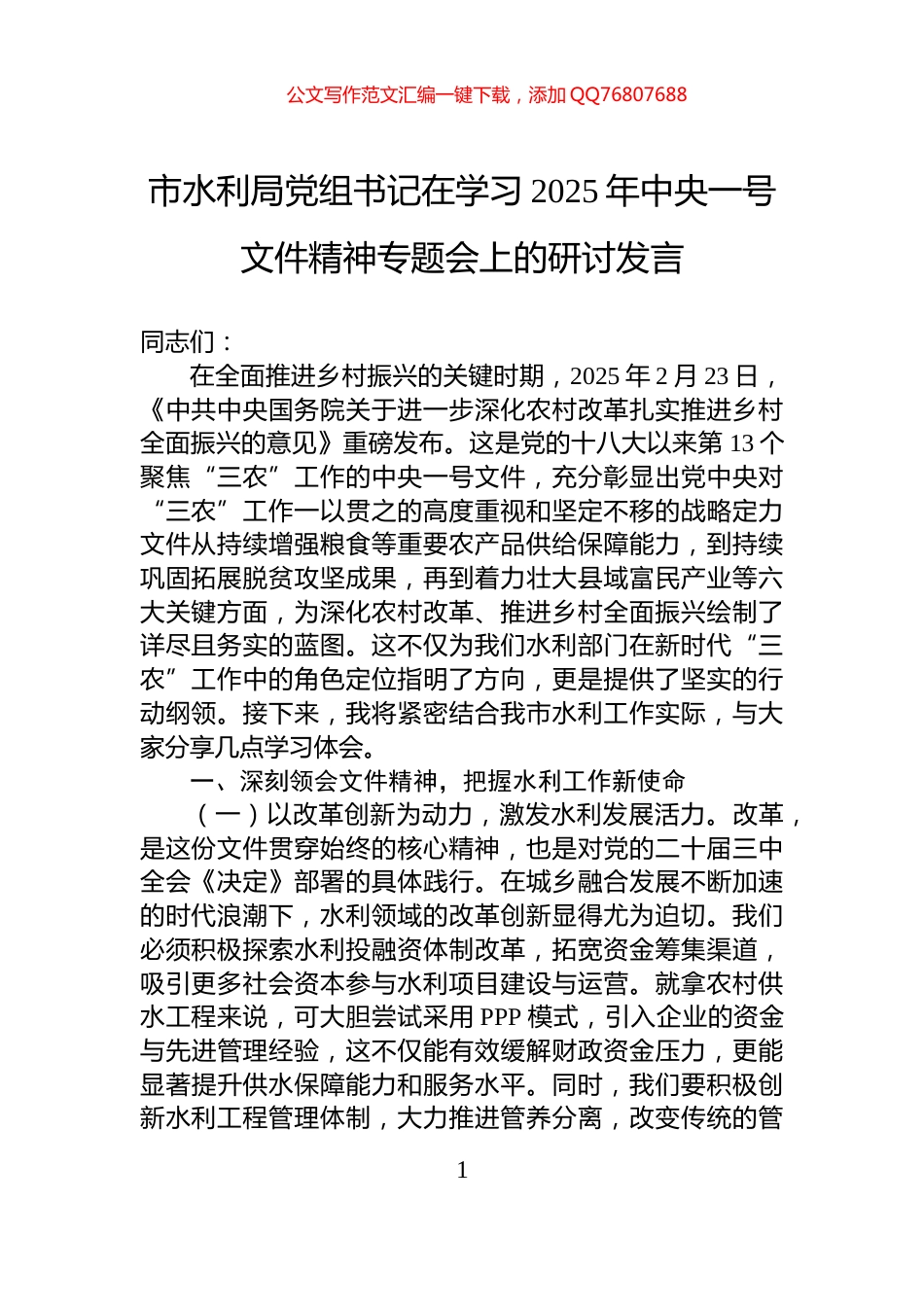 公文写作范文汇编一键下载，添加 QQ76807688

市水利局党组书记在学习 2025 年中央一号文件精神专题会上的研讨发言

同志们：

在全面推进乡村振兴的关键时期，2025 年 2 月 23 日，《中共中央国务院关于进一步深化农村改革扎实推进乡村全面振兴的意见》重磅发布。这是党的十八大以来第 13 个聚焦“三农”工作的中央一号文件，充分彰显出党中央对“三农”工作一以贯之的高度重视和坚定不移的战略定力文件从持续增强粮食等重要农产品供给保障能力，到持续巩固拓展脱贫攻坚成果，再到着力壮大县域富民产业等六大关键方面，为深化农村改革、推进乡村全面振兴绘制了详尽且务实的蓝图。这不仅为我们水利部门在新时代“三农”工作中的角色定位指明了方向，更是提供了坚实的行动纲领。接下来，我将紧密结合我市水利工作实际，与大家分享几点学习体会。

一、深刻领会文件精神，把握水利工作新使命

（一）以改革创新为动力，激发水利发展活力。改革，是这份文件贯穿始终的核心精神，也是对党的二十届三中全会《决定》部署的具体践行。在城乡融合发展不断加速的时代浪潮下，水利领域的改革创新显得尤为迫切。我们必须积极探索水利投融资体制改革，拓宽资金筹集渠道，吸引更多社会资本参与水利项目建设与运营。就拿农村供水工程来说，可大胆尝试采用 PPP 模式，引入企业的资金与先进管理经验，这不仅能有效缓解财政资金压力，更能显著提升供水保障能力和服务水平。同时，我们要积极创新水利工程管理体制，大力推进管养分离，改变传统的管

1